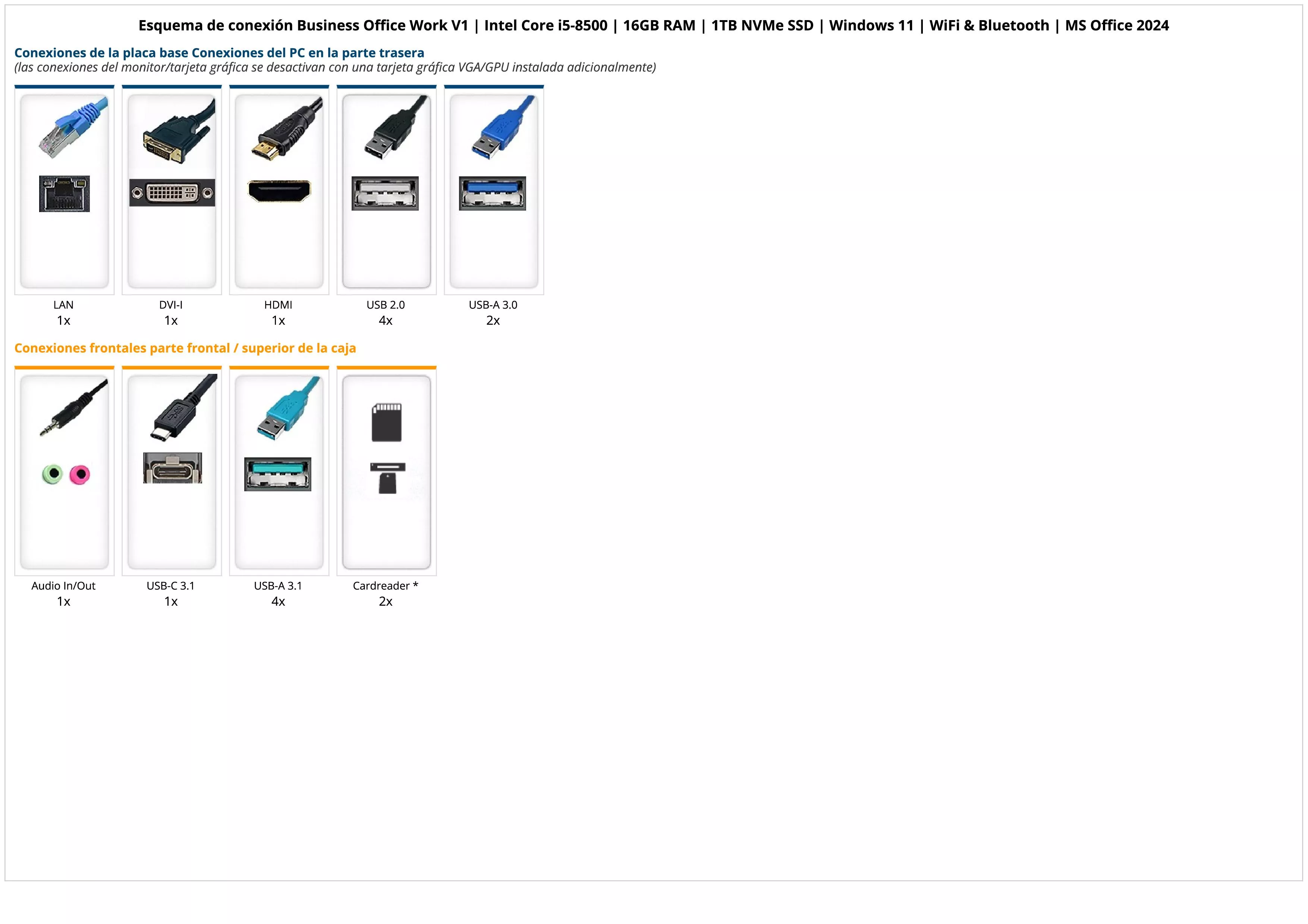 Esquema de conexión Business Office Work V1 | Intel Core i5-8500 | 16GB RAM | 1TB NVMe SSD | Windows 11 | WiFi & Bluetooth | MS Office 2024

Conexiones de la placa base Conexiones del PC en la parte trasera
(las conexiones del monitor/tarjeta gráfica se desactivan con una tarjeta gráfica VGA/GPU instalada adicionalmente)

LAN
1x

DVI-I
1x

HDMI
1x

USB 2.0
4x

USB-A 3.0
2x

Conexiones frontales parte frontal / superior de la caja

Audio In/Out
1x

USB-C 3.1
1x

USB-A 3.1
4x

Cardreader *
2x